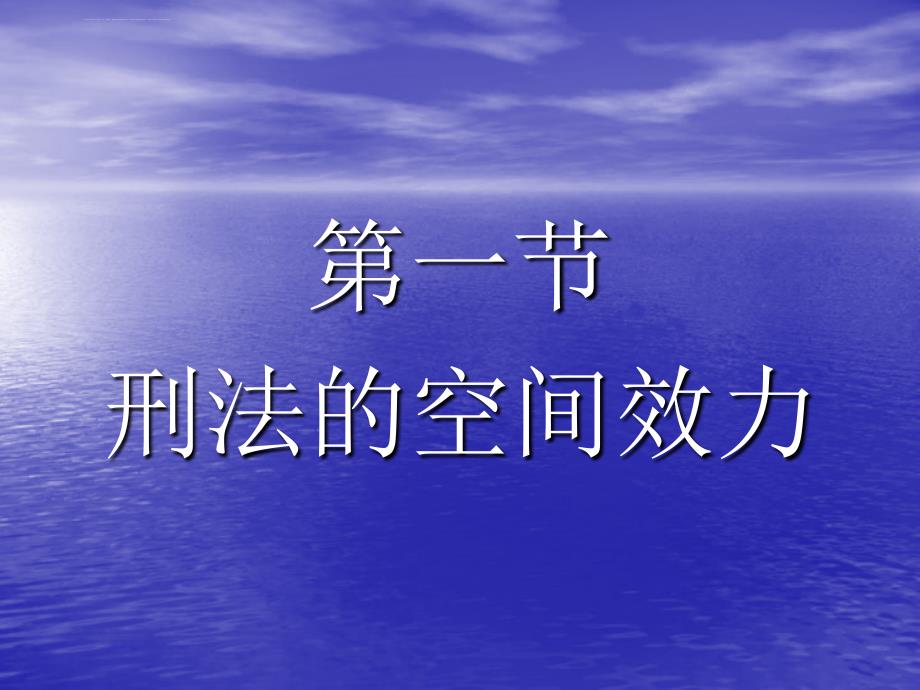 第一节
刑法的空间效力